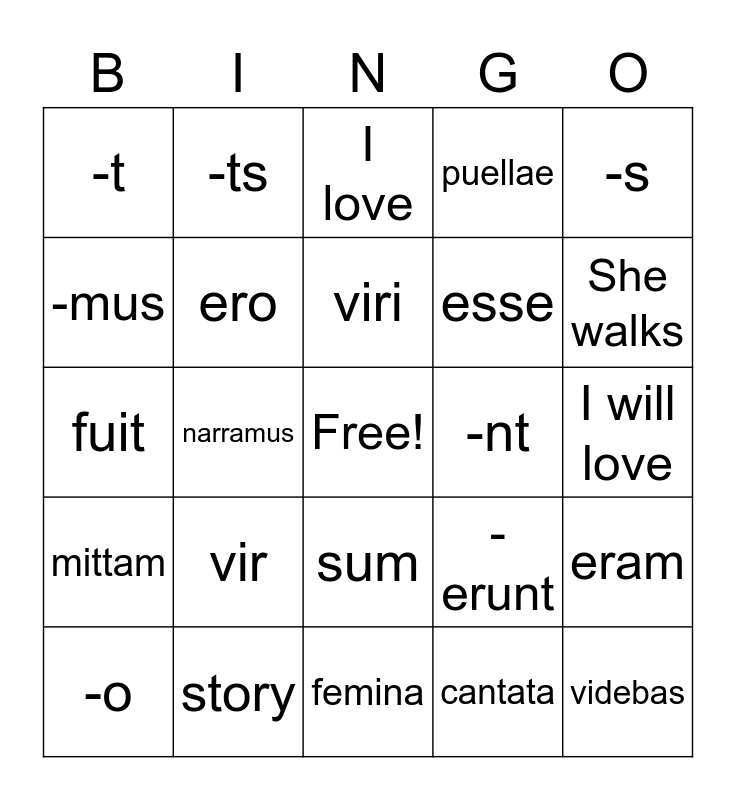 | B | I | N | G | O |
|---|---|---|---|---|
| -t | -ts | I love | puellae | -s |
| -mus | ero | viri | esse | She walks |
| fuit | narramus | Free! | -nt | I will love |
| mittam | vir | sum | -erunt | eram |
| -o | story | femina | cantata | videbas |